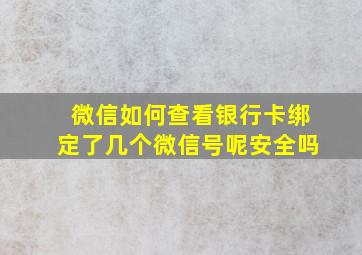 微信如何查看银行卡绑定了几个微信号呢安全吗